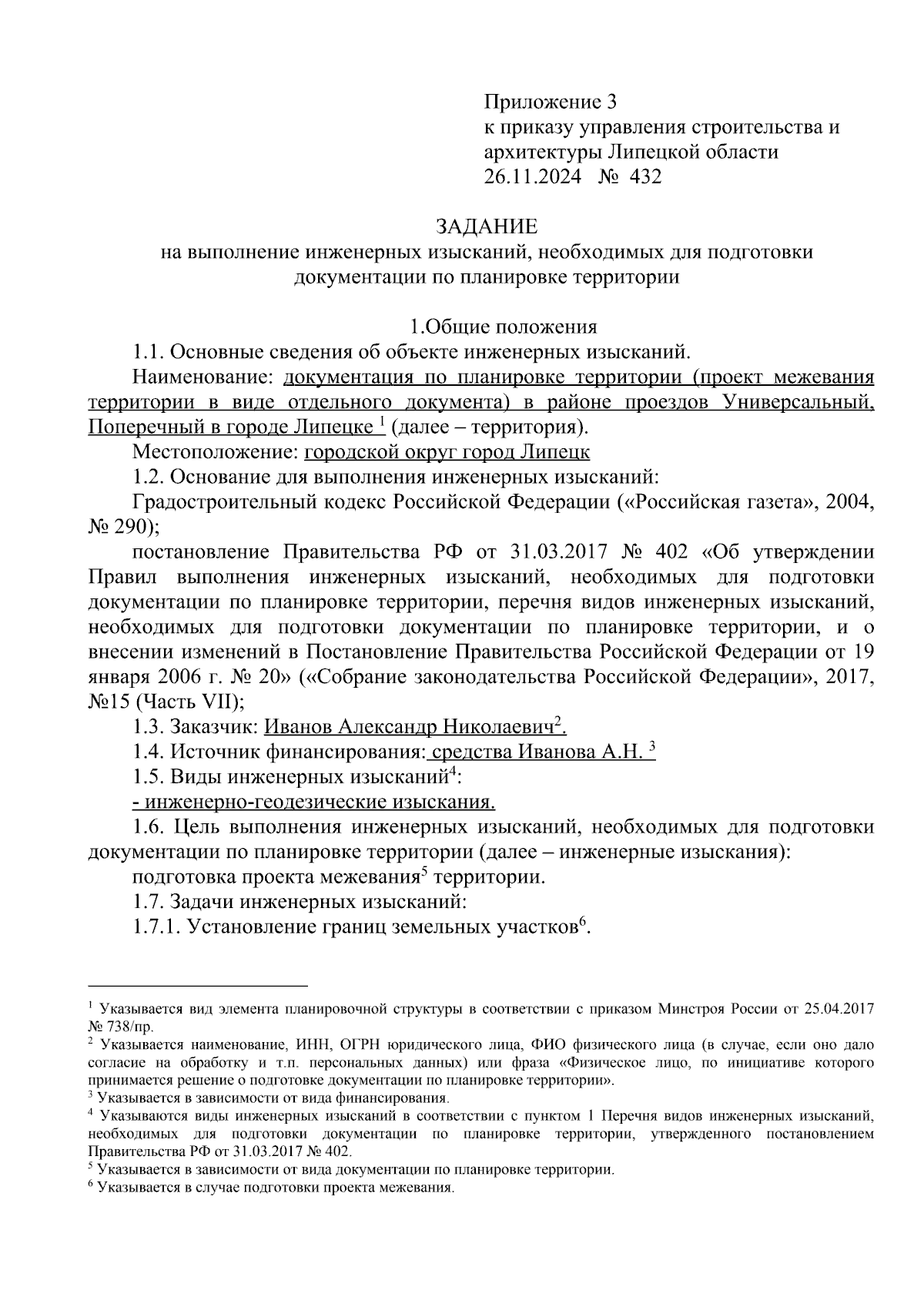 Приложение 3
к приказу управления строительства и архитектуры Липецкой области
26.11.2024 № 432

ЗАДАНИЕ
на выполнение инженерных изысканий, необходимых для подготовки документации по планировке территории

1.Общие положения
1.1. Основные сведения об объекте инженерных изысканий.
Наименование: документация по планировке территории (проект межевания территории в виде отдельного документа) в районе проездов Универсальный, Поперечный в городе Липецке $^1$ (далее – территория).
Местоположение: городской округ город Липецк
1.2. Основание для выполнения инженерных изысканий:
Градостроительный кодекс Российской Федерации («Российская газета», 2004, № 290);
постановление Правительства РФ от 31.03.2017 № 402 «Об утверждении Правил выполнения инженерных изысканий, необходимых для подготовки документации по планировке территории, перечня видов инженерных изысканий, необходимых для подготовки документации по планировке территории, и о внесении изменений в Постановление Правительства Российской Федерации от 19 января 2006 г. № 20» («Собрание законодательства Российской Федерации», 2017, №15 (Часть VII);
1.3. Заказчик: Иванов Александр Николаевич$^2$.
1.4. Источник финансирования: средства Иванова А.Н. $^3$
1.5. Виды инженерных изысканий$^4$:
- инженерно-геодезические изыскания.
1.6. Цель выполнения инженерных изысканий, необходимых для подготовки документации по планировке территории (далее – инженерные изыскания):
подготовка проекта межевания$^5$ территории.
1.7. Задачи инженерных изысканий:
1.7.1. Установление границ земельных участков$^6$.

$^1$ Указывается вид элемента планировочной структуры в соответствии с приказом Минстроя России от 25.04.2017 № 738/пр.
$^2$ Указывается наименование, ИНН, ОГРН юридического лица, ФИО физического лица (в случае, если оно дало согласие на обработку и т.п. персональных данных) или фраза «Физическое лицо, по инициативе которого принимается решение о подготовке документации по планировке территории».
$^3$ Указывается в зависимости от вида финансирования.
$^4$ Указываются виды инженерных изысканий в соответствии с пунктом 1 Перечня видов инженерных изысканий, необходимых для подготовки документации по планировке территории, утвержденного постановлением Правительства РФ от 31.03.2017 № 402.
$^5$ Указывается в зависимости от вида документации по планировке территории.
$^6$ Указывается в случае подготовки проекта межевания.